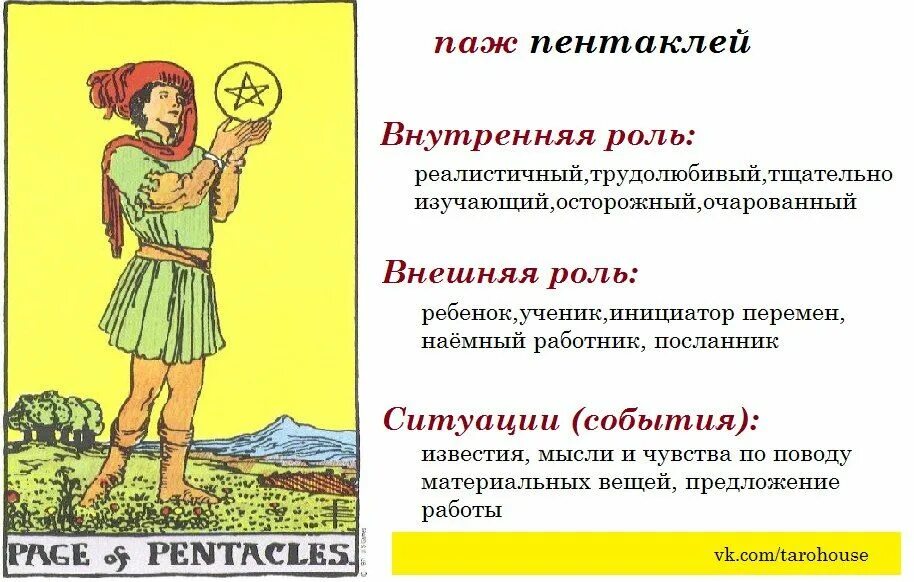 PAGE of PENTACLES.

паж пентаклей

Внутренняя роль:

реалистичный,трудолюбивый,тщательно изучающий,осторожный,очарованный

Внешняя роль:

ребенок,ученик,инициатор перемен, наёмный работник, посланник

Ситуации (события):

известия, мысли и чувства по поводу материальных вещей, предложение работы

vk.com/tarohouse